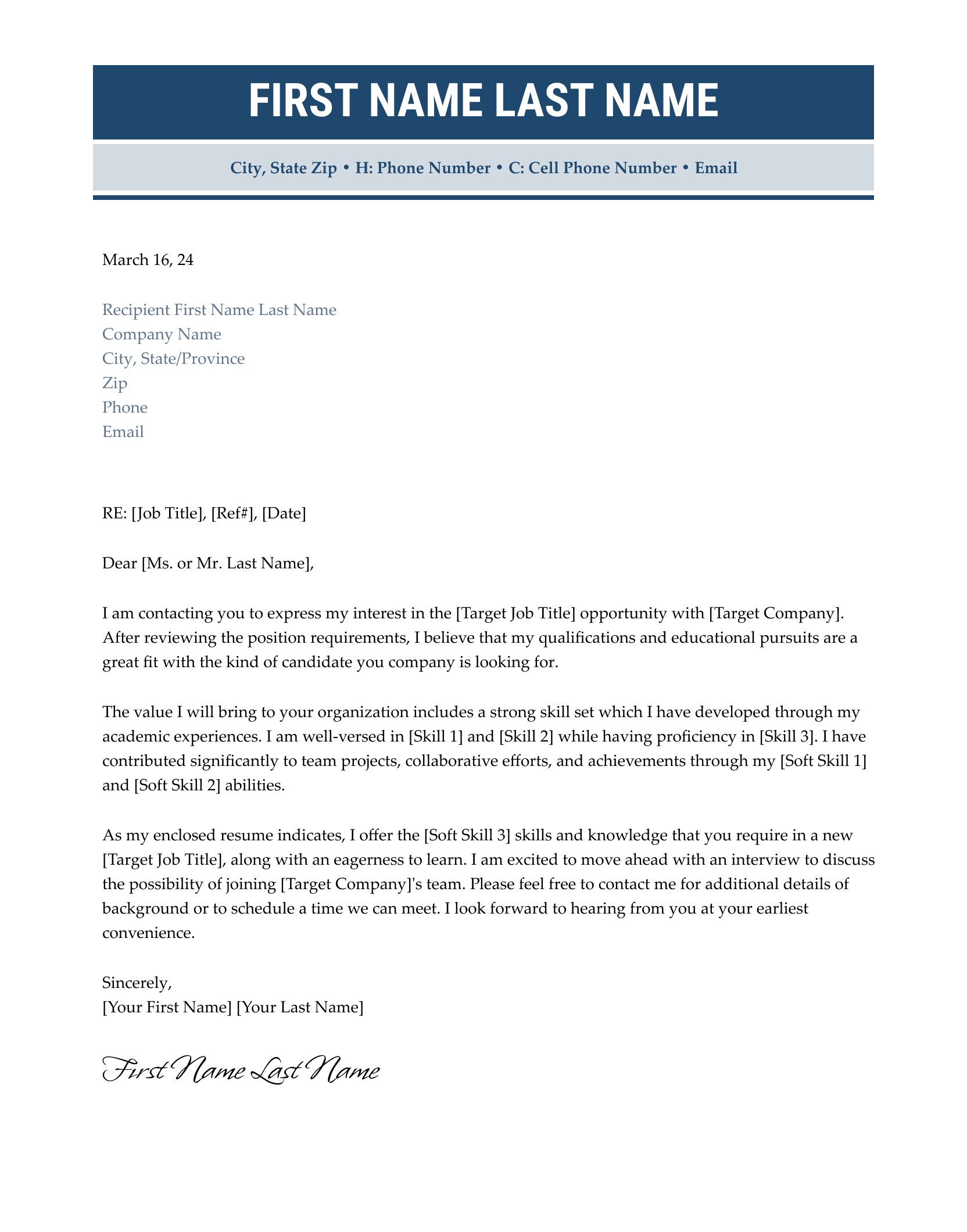 FIRST NAME LAST NAME

City, State Zip • H: Phone Number • C: Cell Phone Number • Email

March 16, 24

Recipient First Name Last Name
Company Name
City, State/Province
Zip
Phone
Email

RE: [Job Title], [Ref#], [Date]

Dear [Ms. or Mr. Last Name],

I am contacting you to express my interest in the [Target Job Title] opportunity with [Target Company]. After reviewing the position requirements, I believe that my qualifications and educational pursuits are a great fit with the kind of candidate you company is looking for.

The value I will bring to your organization includes a strong skill set which I have developed through my academic experiences. I am well-versed in [Skill 1] and [Skill 2] while having proficiency in [Skill 3]. I have contributed significantly to team projects, collaborative efforts, and achievements through my [Soft Skill 1] and [Soft Skill 2] abilities.

As my enclosed resume indicates, I offer the [Soft Skill 3] skills and knowledge that you require in a new [Target Job Title], along with an eagerness to learn. I am excited to move ahead with an interview to discuss the possibility of joining [Target Company]'s team. Please feel free to contact me for additional details of background or to schedule a time we can meet. I look forward to hearing from you at your earliest convenience.

Sincerely,
[Your First Name] [Your Last Name]

First Name Last Name